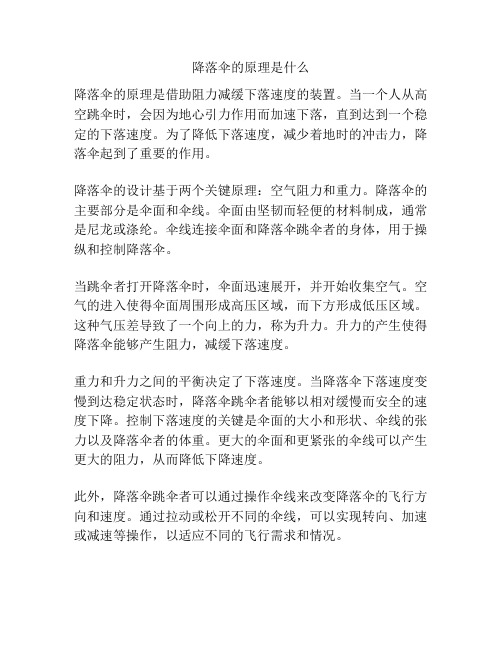 降落伞的原理是什么

降落伞的原理是借助阻力减缓下落速度的装置。当一个人从高空跳伞时，会因为地心引力作用而加速下落，直到达到一个稳定的下落速度。为了降低下落速度，减少着地时的冲击力，降落伞起到了重要的作用。

降落伞的设计基于两个关键原理：空气阻力和重力。降落伞的主要部分是伞面和伞线。伞面由坚韧而轻便的材料制成，通常是尼龙或涤纶。伞线连接伞面和降落伞跳伞者的身体，用于操纵和控制降落伞。

当跳伞者打开降落伞时，伞面迅速展开，并开始收集空气。空气的进入使得伞面周围形成高压区域，而下方形成低压区域。这种气压差导致了一个向上的力，称为升力。升力的产生使得降落伞能够产生阻力，减缓下落速度。

重力和升力之间的平衡决定了下落速度。当降落伞下落速度变慢到达稳定状态时，降落伞跳伞者能够以相对缓慢而安全的速度下降。控制下落速度的关键是伞面的大小和形状、伞线的张力以及降落伞者的体重。更大的伞面和更紧张的伞线可以产生更大的阻力，从而降低下降速度。

此外，降落伞跳伞者可以通过操作伞线来改变降落伞的飞行方向和速度。通过拉动或松开不同的伞线，可以实现转向、加速或减速等操作，以适应不同的飞行需求和情况。